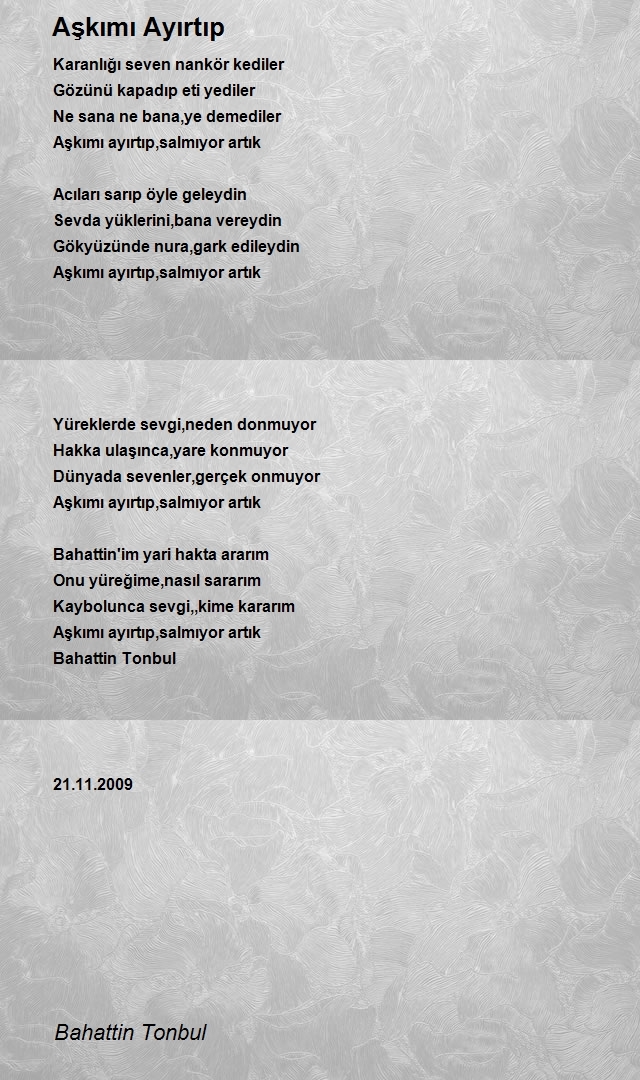 Aşkımı Ayırtıp

Karanlığı seven nankör kediler
Gözünü kapadıp eti yediler
Ne sana ne bana,ye demediler
Aşkımı ayırtıp,salmıyor artık

Acıları sarıp öyle geleydin
Sevda yüklerini,bana vereydin
Gökyüzünde nura,gark edileydin
Aşkımı ayırtıp,salmıyor artık

Yüreklerde sevgi,neden donmuyor
Hakka ulaşınca,yare konmuyor
Dünyada sevenler,gerçek onmuyor
Aşkımı ayırtıp,salmıyor artık

Bahattin'im yari hakta ararım
Onu yüreğime,nasıl sararım
Kaybolunca sevgi,,kime kararım
Aşkımı ayırtıp,salmıyor artık
Bahattin Tonbul

21.11.2009

Bahattin Tonbul